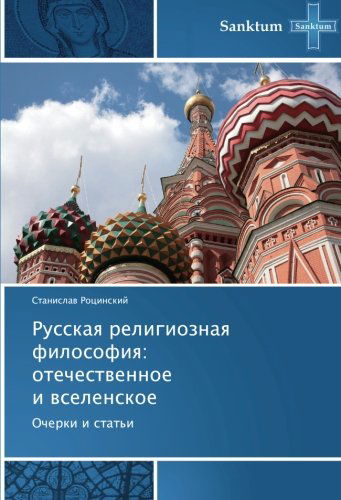 Sanktum Sanktum

Станислав Роцинский

Русская религиозная философия: отечественное и вселенское

Очерки и статьи